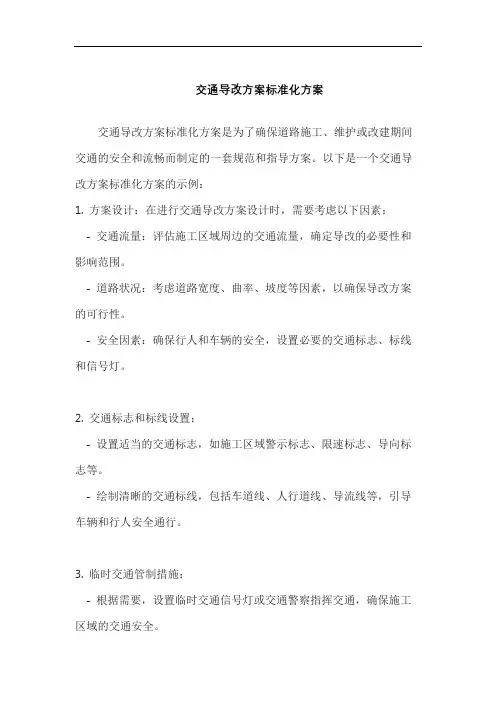 交通导改方案标准化方案

交通导改方案标准化方案是为了确保道路施工、维护或改建期间交通的安全和流畅而制定的一套规范和指导方案。以下是一个交通导改方案标准化方案的示例：

1. 方案设计：在进行交通导改方案设计时，需要考虑以下因素：

- 交通流量：评估施工区域周边的交通流量，确定导改的必要性和影响范围。

- 道路状况：考虑道路宽度、曲率、坡度等因素，以确保导改方案的可行性。

- 安全因素：确保行人和车辆的安全，设置必要的交通标志、标线和信号灯。

2. 交通标志和标线设置：

- 设置适当的交通标志，如施工区域警示标志、限速标志、导向标志等。

- 绘制清晰的交通标线，包括车道线、人行道线、导流线等，引导车辆和行人安全通行。

3. 临时交通管制措施：

- 根据需要，设置临时交通信号灯或交通警察指挥交通，确保施工区域的交通安全。